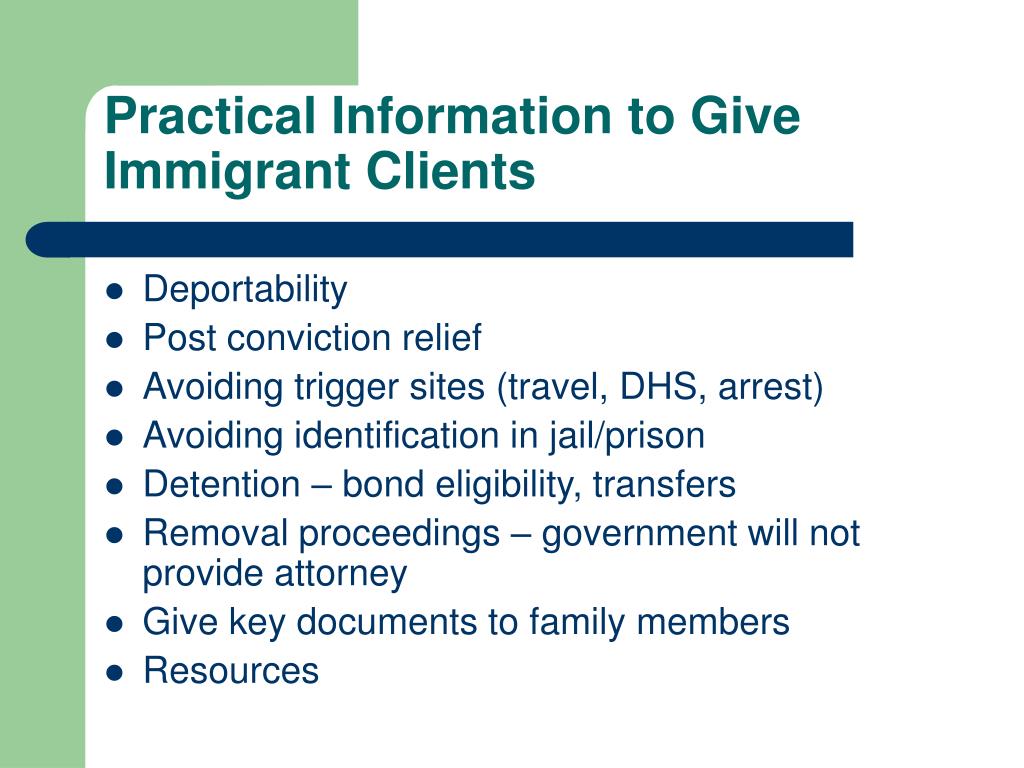 Practical Information to Give Immigrant Clients

- Deportability
- Post conviction relief
- Avoiding trigger sites (travel, DHS, arrest)
- Avoiding identification in jail/prison
- Detention – bond eligibility, transfers
- Removal proceedings – government will not provide attorney
- Give key documents to family members
- Resources